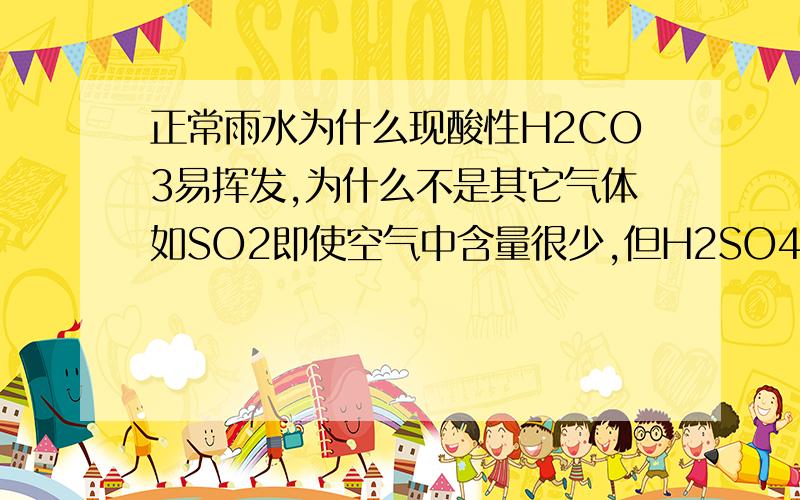 SCHOOL

正常雨水为什么现酸性H2CO3易挥发,为什么不是其它气体如SO2即使空气中含量很少,但H2SO4